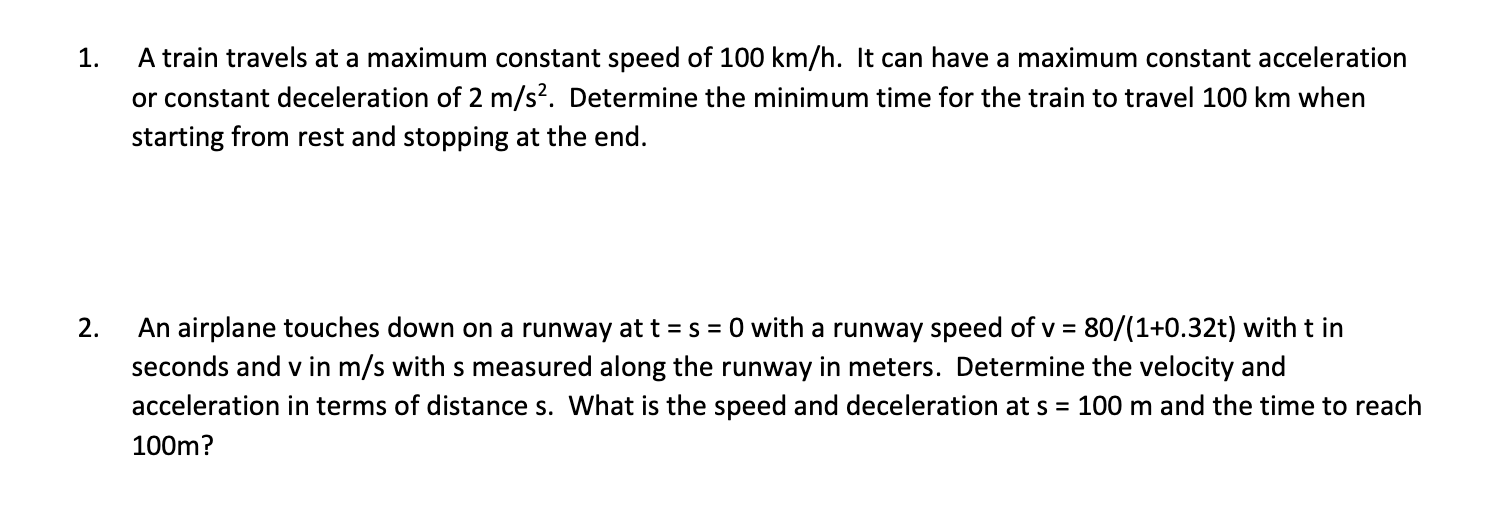 1. A train travels at a maximum constant speed of 100 km/h. It can have a maximum constant acceleration or constant deceleration of 2 m/s$^2$. Determine the minimum time for the train to travel 100 km when starting from rest and stopping at the end.

2. An airplane touches down on a runway at t = s = 0 with a runway speed of v = 80/(1+0.32t) with t in seconds and v in m/s with s measured along the runway in meters. Determine the velocity and acceleration in terms of distance s. What is the speed and deceleration at s = 100 m and the time to reach 100m?